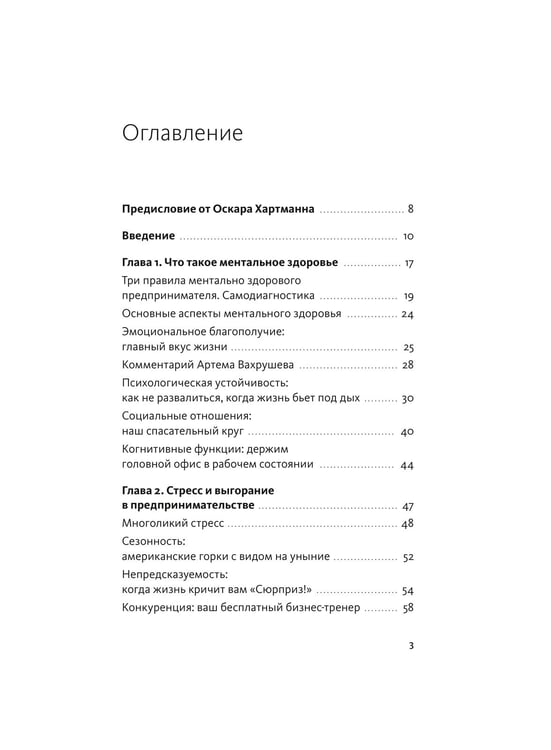 Оглавление

Предисловие от Оскара Хартманна 8

Введение 10

Глава 1. Что такое ментальное здоровье 17

Три правила ментально здорового предпринимателя. Самодиагностика 19

Основные аспекты ментального здоровья 24

Эмоциональное благополучие: главный вкус жизни 25

Комментарий Артема Вахрушева 28

Психологическая устойчивость: как не развалиться, когда жизнь бьет под дых 30

Социальные отношения: наш спасательный круг 40

Когнитивные функции: держим головной офис в рабочем состоянии 44

Глава 2. Стресс и выгорание в предпринимательстве 47

Многоликий стресс 48

Сезонность: американские горки с видом на уныние 52

Непредсказуемость: когда жизнь кричит вам «Сюрприз!» 54

Конкуренция: ваш бесплатный бизнес-тренер 58

3